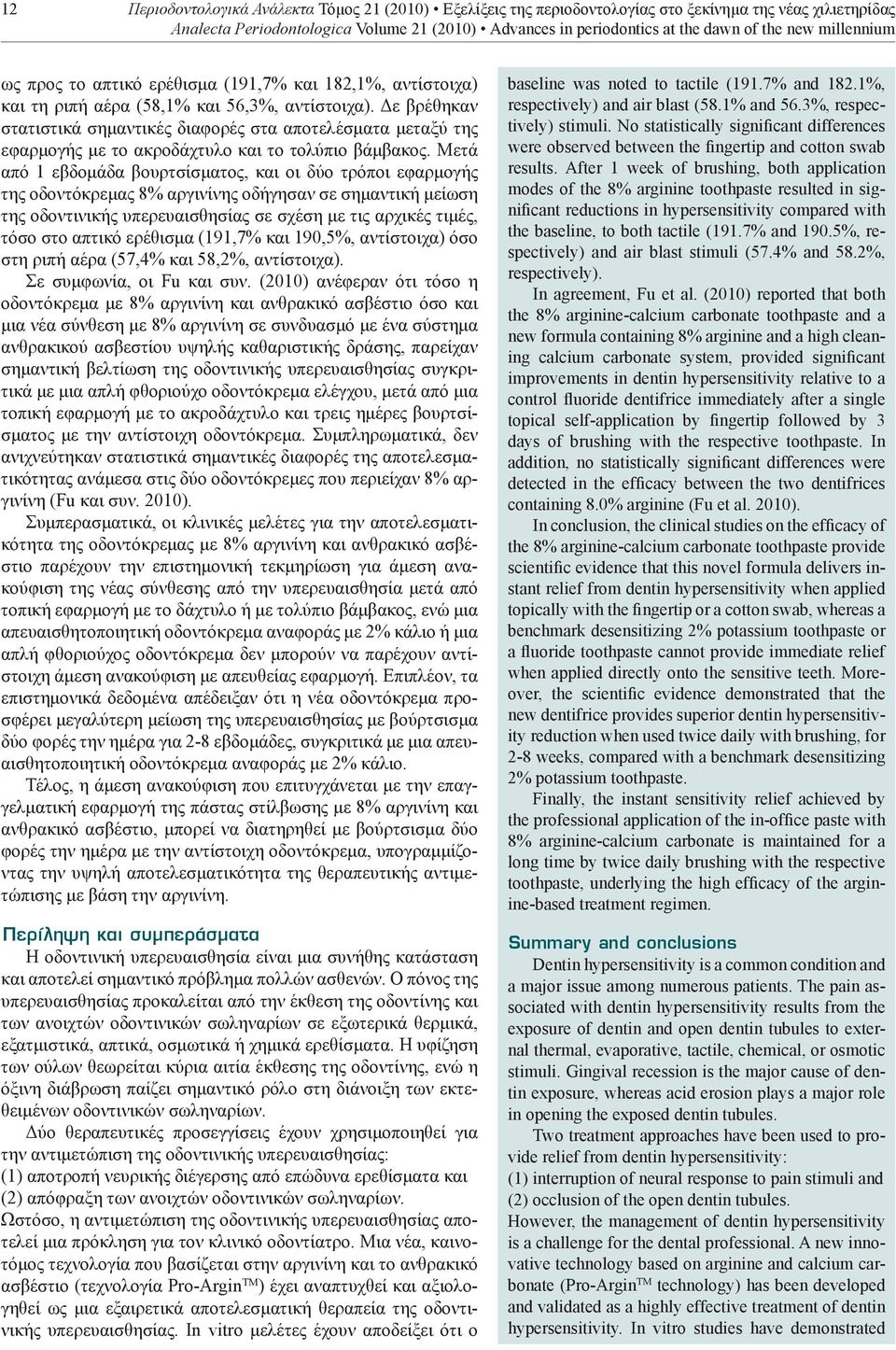 12 Περιοδοντολογικά Ανάλεκτα Τόμος 21 (2010) • Εξελίξεις της περιοδοντολογίας στο ξεκίνημα της νέας χιλιετηρίδας
Analecta Periodontologica Volume 21 (2010) • Advances in periodontics at the dawn of the new millennium

ως προς το απτικό ερέθισμα (191,7% και 182,1%, αντίστοιχα) και τη ριπή αέρα (58,1% και 56,3%, αντίστοιχα). Δε βρέθηκαν στατιστικά σημαντικές διαφορές στα αποτελέσματα μεταξύ της εφαρμογής με το ακροδάχτυλο και το τολύπιο βάμβακος. Μετά από 1 εβδομάδα βουρτσίσματος, και οι δύο τρόποι εφαρμογής της οδοντόκρεμας 8% αργινίνης οδήγησαν σε σημαντική μείωση της οδοντινικής υπερευαισθησίας σε σχέση με τις αρχικές τιμές, τόσο στο απτικό ερέθισμα (191,7% και 190,5%, αντίστοιχα) όσο στη ριπή αέρα (57,4% και 58,2%, αντίστοιχα).

Σε συμφωνία, οι Fu και συν. (2010) ανέφεραν ότι τόσο η οδοντόκρεμα με 8% αργινίνη και ανθρακικό ασβέστιο όσο και μια νέα σύνθεση με 8% αργινίνη σε συνδυασμό με ένα σύστημα ανθρακικού ασβεστίου υψηλής καθαριστικής δράσης, παρείχαν σημαντική βελτίωση της οδοντινικής υπερευαισθησίας συγκριτικά με μια απλή φθοριούχο οδοντόκρεμα ελέγχου, μετά από μια τοπική εφαρμογή με το ακροδάχτυλο και τρεις ημέρες βουρτσίσματος με την αντίστοιχη οδοντόκρεμα. Συμπληρωματικά, δεν ανιχνεύτηκαν στατιστικά σημαντικές διαφορές της αποτελεσματικότητας ανάμεσα στις δύο οδοντόκρεμες που περιείχαν 8% αργινίνη (Fu και συν. 2010).

Συμπερασματικά, οι κλινικές μελέτες για την αποτελεσματικότητα της οδοντόκρεμας με 8% αργινίνη και ανθρακικό ασβέστιο παρέχουν την επιστημονική τεκμηρίωση για άμεση ανακούφιση της νέας σύνθεσης από την υπερευαισθησία μετά από τοπική εφαρμογή με το δάχτυλο ή με τολύπιο βάμβακος, ενώ μια απευαισθητοποιητική οδοντόκρεμα αναφοράς με 2% κάλιο ή μια απλή φθοριούχος οδοντόκρεμα δεν μπορούν να παρέχουν αντίστοιχη άμεση ανακούφιση με απευθείας εφαρμογή. Επιπλέον, τα επιστημονικά δεδομένα απέδειξαν ότι η νέα οδοντόκρεμα προσφέρει μεγαλύτερη μείωση της υπερευαισθησίας με βούρτσισμα δύο φορές την ημέρα για 2-8 εβδομάδες, συγκριτικά με μια απευαισθητοποιητική οδοντόκρεμα αναφοράς με 2% κάλιο.

Τέλος, η άμεση ανακούφιση που επιτυγχάνεται με την επαγγελματική εφαρμογή της πάστας στίλβωσης με 8% αργινίνη και ανθρακικό ασβέστιο, μπορεί να διατηρηθεί με βούρτσισμα δύο φορές την ημέρα με την αντίστοιχη οδοντόκρεμα, υπογραμμίζοντας την υψηλή αποτελεσματικότητα της θεραπευτικής αντιμετώπισης με βάση την αργινίνη.

Περίληψη και συμπεράσματα

Η οδοντινική υπερευαισθησία είναι μια συνήθης κατάσταση και αποτελεί σημαντικό πρόβλημα πολλών ασθενών. Ο πόνος της υπερευαισθησίας προκαλείται από την έκθεση της οδοντίνης και των ανοιχτών οδοντινικών σωληναρίων σε εξωτερικά θερμικά, εξατμιστικά, απτικά, οσμωτικά ή χημικά ερεθίσματα. Η υφίζηση των ούλων θεωρείται κύρια αιτία έκθεσης της οδοντίνης, ενώ η όξινη διάβρωση παίζει σημαντικό ρόλο στη διάνοιξη των εκτεθειμένων οδοντινικών σωληναρίων.

Δύο θεραπευτικές προσεγγίσεις έχουν χρησιμοποιηθεί για την αντιμετώπιση της οδοντινικής υπερευαισθησίας:
(1) αποτροπή νευρικής διέγερσης από επώδυνα ερεθίσματα και
(2) απόφραξη των ανοιχτών οδοντινικών σωληναρίων.
Ωστόσο, η αντιμετώπιση της οδοντινικής υπερευαισθησίας αποτελεί μια πρόκληση για τον κλινικό οδοντίατρο. Μια νέα, καινοτόμος τεχνολογία που βασίζεται στην αργινίνη και το ανθρακικό ασβέστιο (τεχνολογία Pro-Argin$^{TM}$) έχει αναπτυχθεί και αξιολογηθεί ως μια εξαιρετικά αποτελεσματική θεραπεία της οδοντινικής υπερευαισθησίας. In vitro μελέτες έχουν αποδείξει ότι ο

baseline was noted to tactile (191.7% and 182.1%, respectively) and air blast (58.1% and 56.3%, respectively) stimuli. No statistically significant differences were observed between the fingertip and cotton swab results. After 1 week of brushing, both application modes of the 8% arginine toothpaste resulted in significant reductions in hypersensitivity compared with the baseline, to both tactile (191.7% and 190.5%, respectively) and air blast stimuli (57.4% and 58.2%, respectively).

In agreement, Fu et al. (2010) reported that both the 8% arginine-calcium carbonate toothpaste and a new formula containing 8% arginine and a high cleaning calcium carbonate system, provided significant improvements in dentin hypersensitivity relative to a control fluoride dentifrice immediately after a single topical self-application by fingertip followed by 3 days of brushing with the respective toothpaste. In addition, no statistically significant differences were detected in the efficacy between the two dentifrices containing 8.0% arginine (Fu et al. 2010).

In conclusion, the clinical studies on the efficacy of the 8% arginine-calcium carbonate toothpaste provide scientific evidence that this novel formula delivers instant relief from dentin hypersensitivity when applied topically with the fingertip or a cotton swab, whereas a benchmark desensitizing 2% potassium toothpaste or a fluoride toothpaste cannot provide immediate relief when applied directly onto the sensitive teeth. Moreover, the scientific evidence demonstrated that the new dentifrice provides superior dentin hypersensitivity reduction when used twice daily with brushing, for 2-8 weeks, compared with a benchmark desensitizing 2% potassium toothpaste.

Finally, the instant sensitivity relief achieved by the professional application of the in-office paste with 8% arginine-calcium carbonate is maintained for a long time by twice daily brushing with the respective toothpaste, underlying the high efficacy of the arginine-based treatment regimen.

Summary and conclusions

Dentin hypersensitivity is a common condition and a major issue among numerous patients. The pain associated with dentin hypersensitivity results from the exposure of dentin and open dentin tubules to external thermal, evaporative, tactile, chemical, or osmotic stimuli. Gingival recession is the major cause of dentin exposure, whereas acid erosion plays a major role in opening the exposed dentin tubules.

Two treatment approaches have been used to provide relief from dentin hypersensitivity:
(1) interruption of neural response to pain stimuli and
(2) occlusion of the open dentin tubules.
However, the management of dentin hypersensitivity is a challenge for the dental professional. A new innovative technology based on arginine and calcium carbonate (Pro-Argin$^{TM}$ technology) has been developed and validated as a highly effective treatment of dentin hypersensitivity. In vitro studies have demonstrated